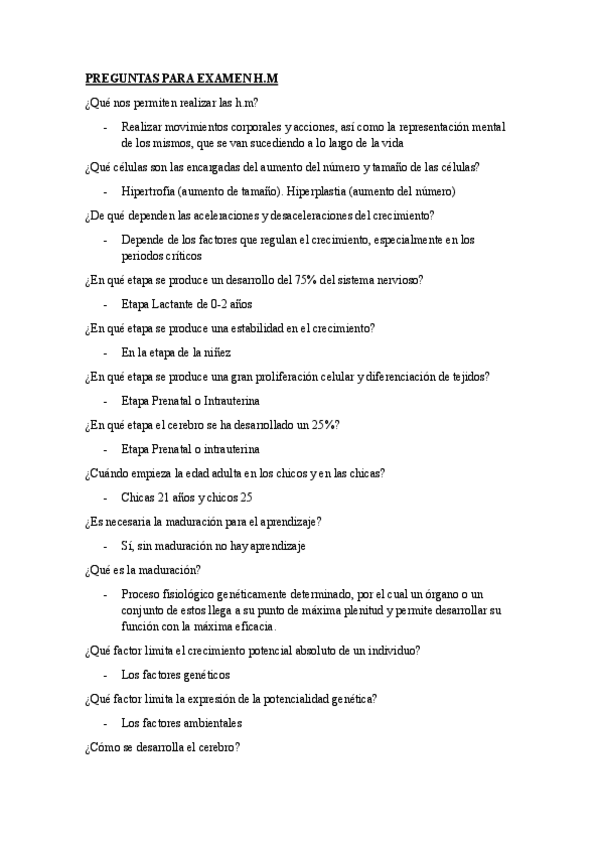 PREGUNTAS PARA EXAMEN H.M

¿Qué nos permiten realizar las h.m?

- Realizar movimientos corporales y acciones, así como la representación mental de los mismos, que se van sucediendo a lo largo de la vida

¿Qué células son las encargadas del aumento del número y tamaño de las células?

- Hipertrofia (aumento de tamaño). Hiperplastia (aumento del número)

¿De qué dependen las aceleraciones y desaceleraciones del crecimiento?

- Depende de los factores que regulan el crecimiento, especialmente en los periodos críticos

¿En qué etapa se produce un desarrollo del 75% del sistema nervioso?

- Etapa Lactante de 0-2 años

¿En qué etapa se produce una estabilidad en el crecimiento?

- En la etapa de la niñez

¿En qué etapa se produce una gran proliferación celular y diferenciación de tejidos?

- Etapa Prenatal o Intrauterina

¿En qué etapa el cerebro se ha desarrollado un 25%?

- Etapa Prenatal o intrauterina

¿Cuándo empieza la edad adulta en los chicos y en las chicas?

- Chicas 21 años y chicos 25

¿Es necesaria la maduración para el aprendizaje?

- Sí, sin maduración no hay aprendizaje

¿Qué es la maduración?

- Proceso fisiológico genéticamente determinado, por el cual un órgano o un conjunto de estos llega a su punto de máxima plenitud y permite desarrollar su función con la máxima eficacia.

¿Qué factor limita el crecimiento potencial absoluto de un individuo?

- Los factores genéticos

¿Qué factor limita la expresión de la potencialidad genética?

- Los factores ambientales

¿Cómo se desarrolla el cerebro?